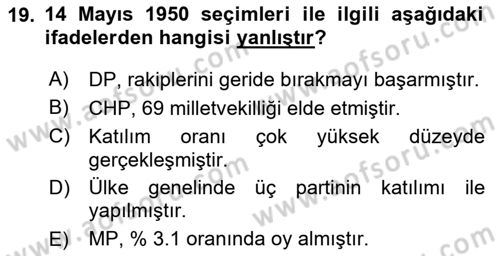 19. 14 Mayıs 1950 seçimleri ile ilgili aşağıdaki ifadelerden hangisi yanlıştır?

A) DP, rakiplerini geride bırakmayı başarmıştır.
B) CHP, 69 milletvekilliği elde etmiştir.
C) Katılım oranı çok yüksek düzeyde gerçekleşmiştir.
D) Ülke genelinde üç partinin katılımı ile yapılmıştır.
E) MP, % 3.1 oranında oy almıştır.

www.aofsoru.com